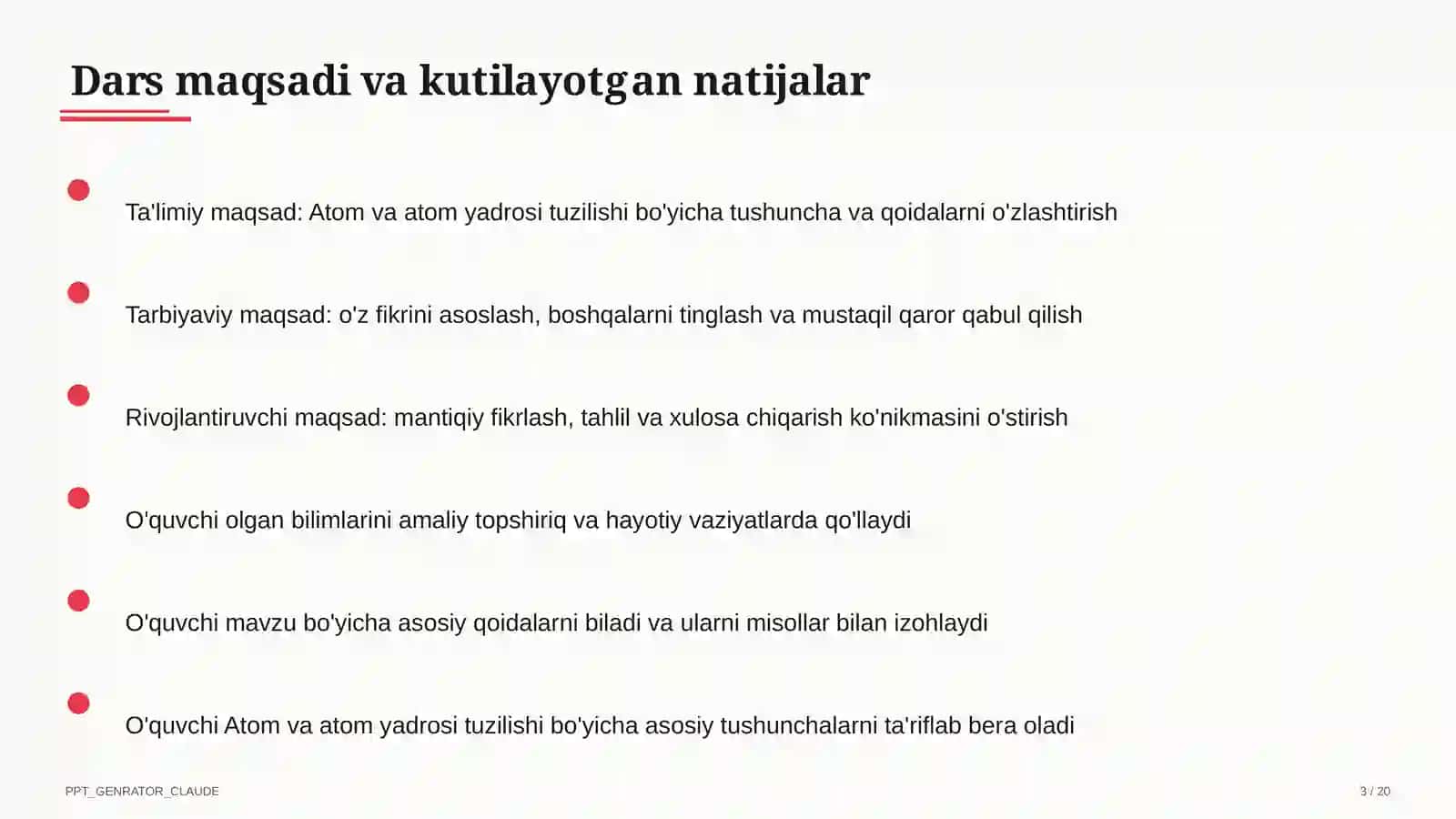 Dars maqsadi va kutilayotgan natijalar

Ta'limiy maqsad: Atom va atom yadrosi tuzilishi bo'yicha tushuncha va qoidalarni o'zlashtirish

Tarbiyaviy maqsad: o'z fikrini asoslash, boshqalarni tinglash va mustaqil qaror qabul qilish

Rivojlantiruvchi maqsad: mantiqiy fikrlash, tahlil va xulosa chiqarish ko'nikmasini o'stirish

O'quvchi olgan bilimlarini amaliy topshiriq va hayotiy vaziyatlarda qo'llaydi

O'quvchi mavzu bo'yicha asosiy qoidalarni biladi va ularni misollar bilan izohlaydi

O'quvchi Atom va atom yadrosi tuzilishi bo'yicha asosiy tushunchalarni ta'riflab bera oladi

PPT_GENRATOR_CLAUDE

3 / 20